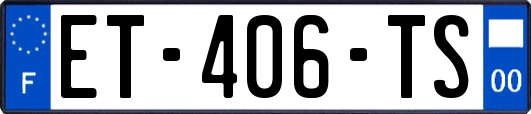 F
ET-406-TS
00